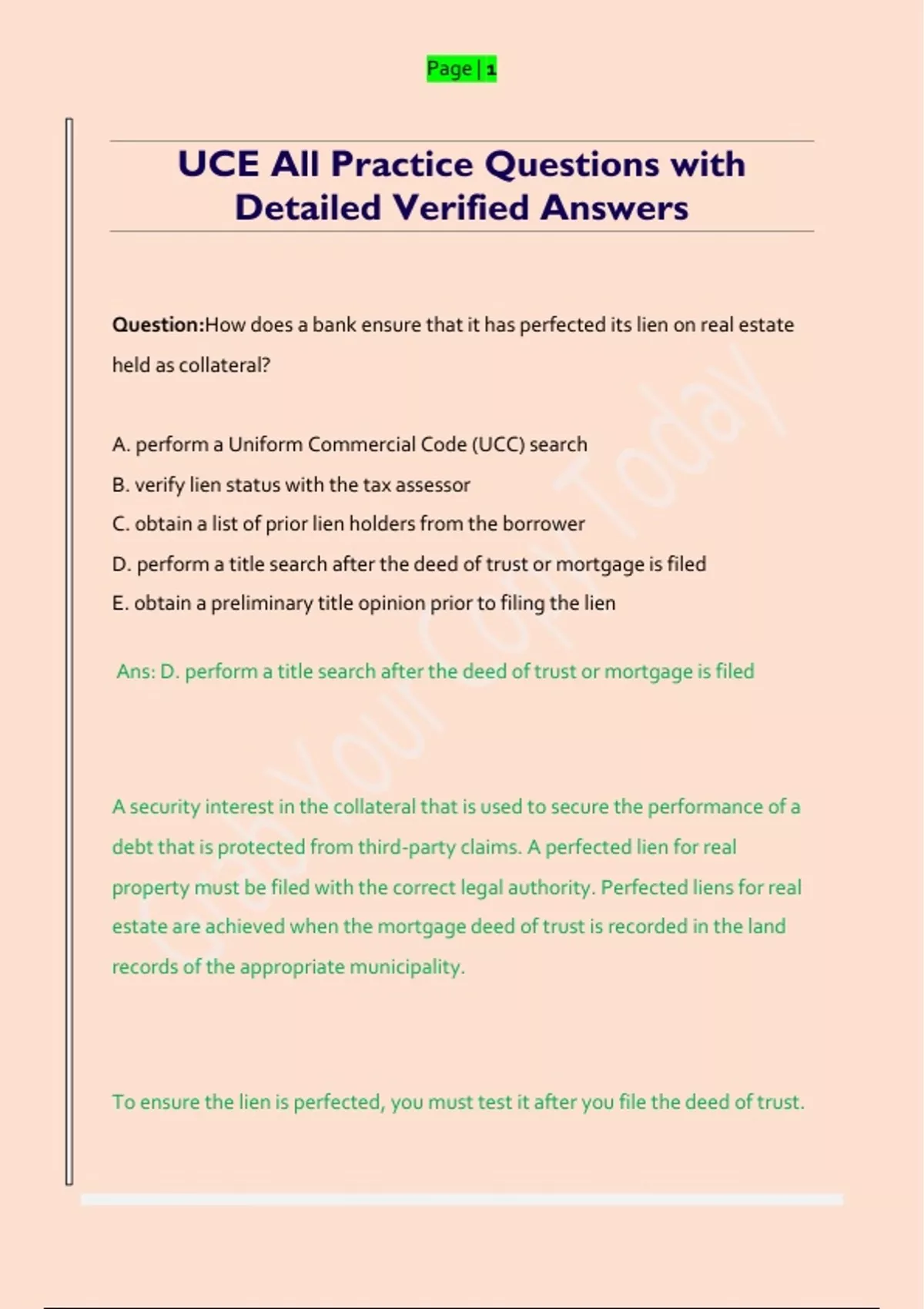 Page | 1

UCE All Practice Questions with Detailed Verified Answers

Question:How does a bank ensure that it has perfected its lien on real estate held as collateral?

A. perform a Uniform Commercial Code (UCC) search
B. verify lien status with the tax assessor
C. obtain a list of prior lien holders from the borrower
D. perform a title search after the deed of trust or mortgage is filed
E. obtain a preliminary title opinion prior to filing the lien

Ans: D. perform a title search after the deed of trust or mortgage is filed

A security interest in the collateral that is used to secure the performance of a debt that is protected from third-party claims. A perfected lien for real property must be filed with the correct legal authority. Perfected liens for real estate are achieved when the mortgage deed of trust is recorded in the land records of the appropriate municipality.

To ensure the lien is perfected, you must test it after you file the deed of trust.

Grab Your Copy Today